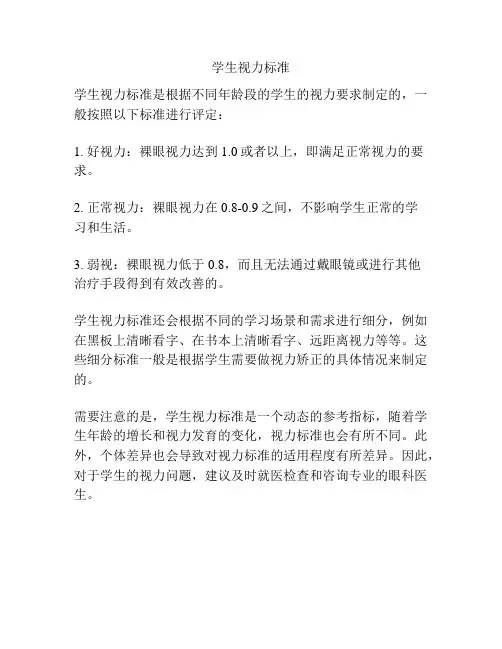 学生视力标准

学生视力标准是根据不同年龄段的学生的视力要求制定的，一般按照以下标准进行评定：

1. 好视力：裸眼视力达到 1.0 或者以上，即满足正常视力的要求。

2. 正常视力：裸眼视力在 0.8-0.9 之间，不影响学生正常的学习和生活。

3. 弱视：裸眼视力低于 0.8，而且无法通过戴眼镜或进行其他治疗手段得到有效改善的。

学生视力标准还会根据不同的学习场景和需求进行细分，例如在黑板上清晰看字、在书本上清晰看字、远距离视力等等。这些细分标准一般是根据学生需要做视力矫正的具体情况来制定的。

需要注意的是，学生视力标准是一个动态的参考指标，随着学生年龄的增长和视力发育的变化，视力标准也会有所不同。此外，个体差异也会导致对视力标准的适用程度有所差异。因此，对于学生的视力问题，建议及时就医检查和咨询专业的眼科医生。